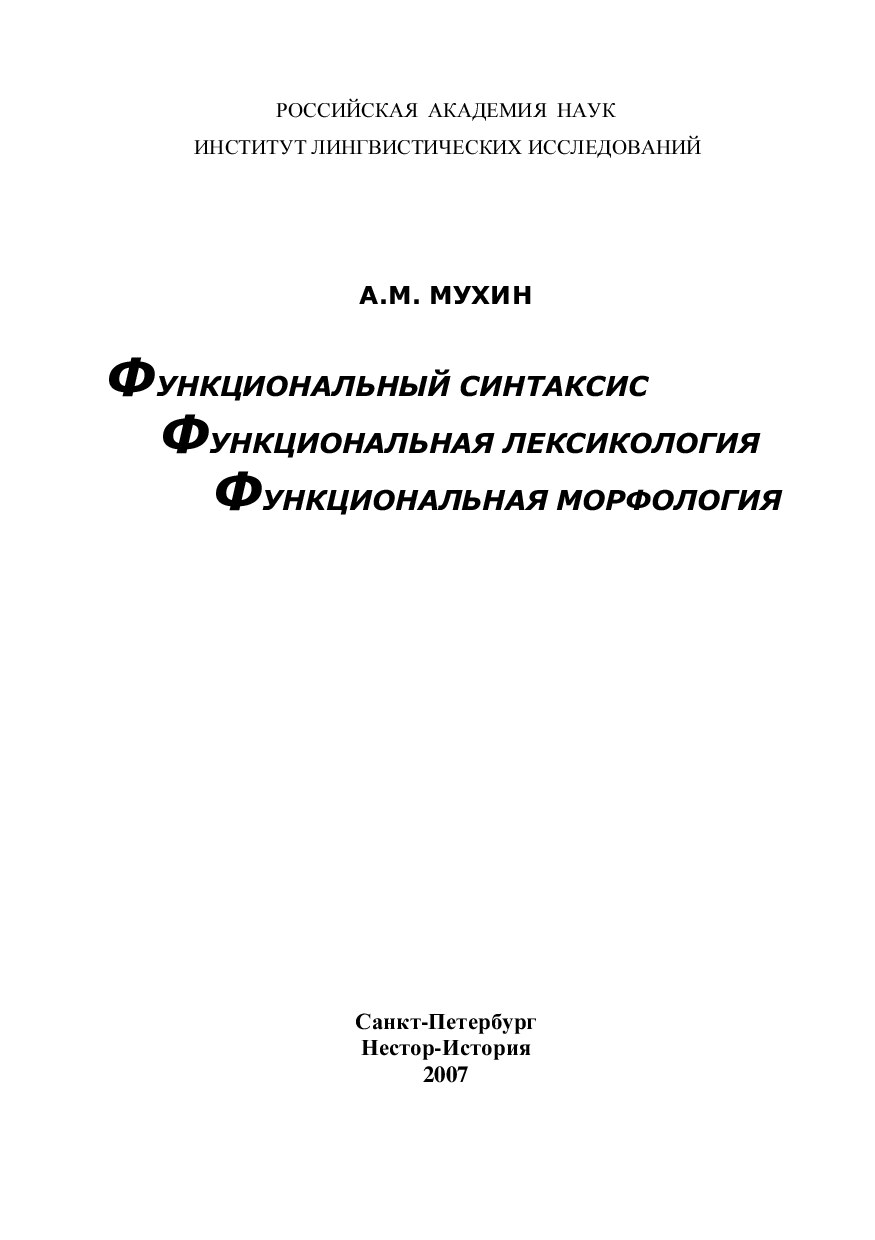 РОССИЙСКАЯ АКАДЕМИЯ НАУК
ИНСТИТУТ ЛИНГВИСТИЧЕСКИХ ИССЛЕДОВАНИЙ

А.М. МУХИН

ФУНКЦИОНАЛЬНЫЙ СИНТАКСИС
ФУНКЦИОНАЛЬНАЯ ЛЕКСИКОЛОГИЯ
ФУНКЦИОНАЛЬНАЯ МОРФОЛОГИЯ

Санкт-Петербург
Нестор-История
2007